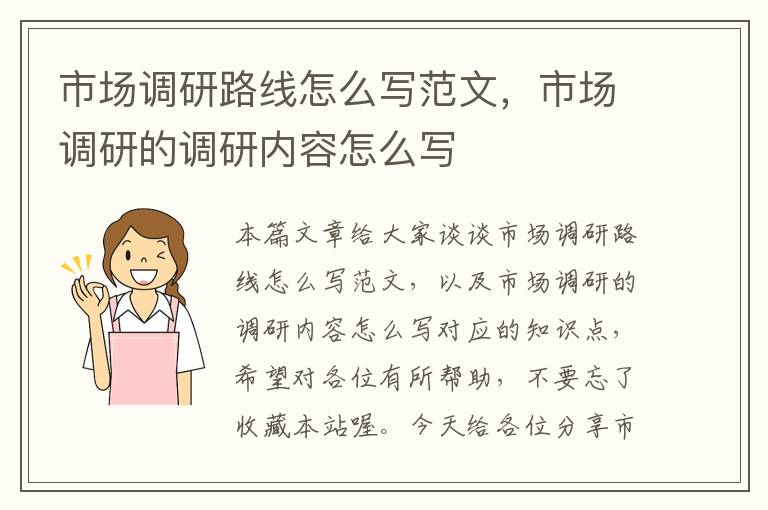 市场调研路线怎么写范文，市场调研的调研内容怎么写

本篇文章给大家谈谈市场调研路线怎么写范文，以及市场调研的调研内容怎么写对应的知识点，希望对各位有所帮助，不要忘了收藏本站喔。今天给各位分享市